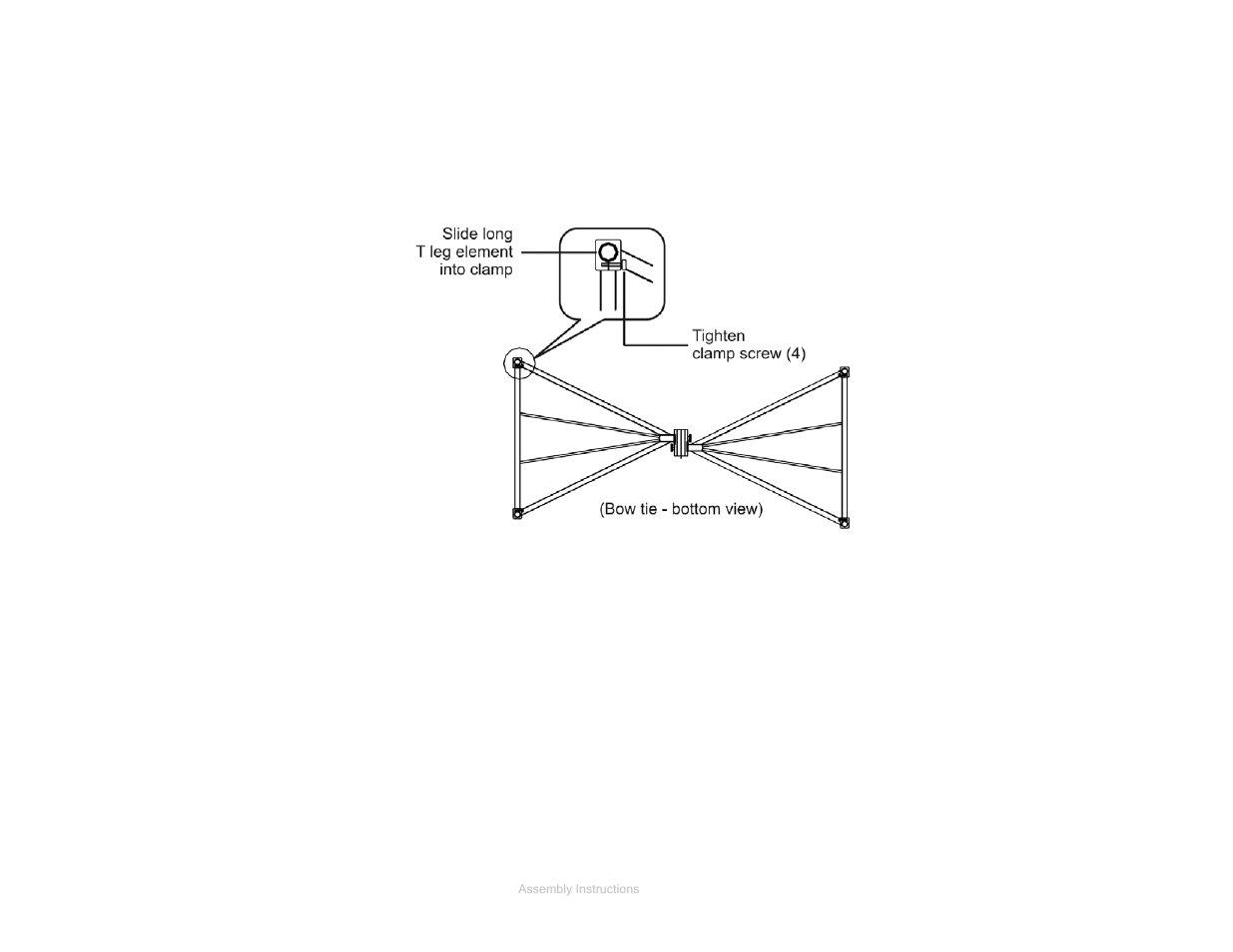 Slide long T leg element into clamp

Tighten clamp screw (4)

(Bow tie - bottom view)

Assembly Instructions